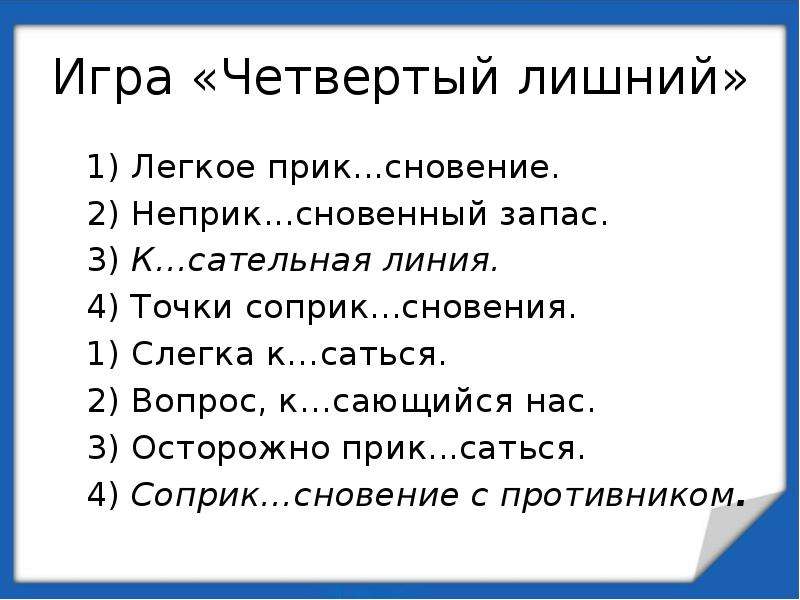 Игра «Четвертый лишний»

1) Легкое прик...сновение.
2) Неприк...сновенный запас.
3) К...сательная линия.
4) Точки соприк...сновения.
1) Слегка к...саться.
2) Вопрос, к...сающийся нас.
3) Осторожно прик...саться.
4) Соприк...сновение с противником.